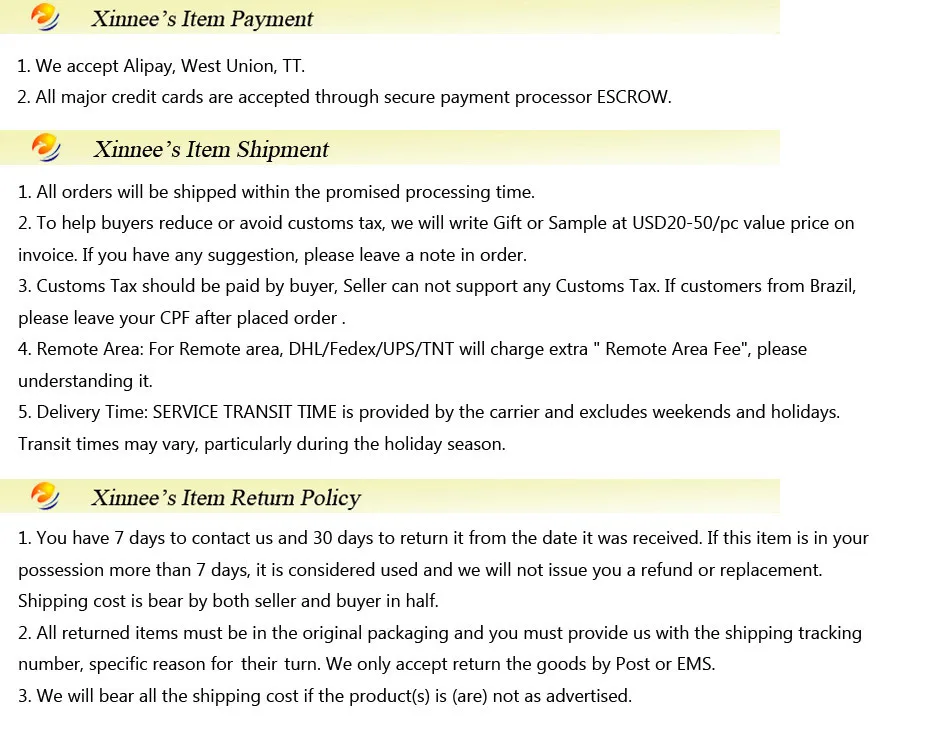 Xinnee's Item Payment

1. We accept Alipay, West Union, TT.
2. All major credit cards are accepted through secure payment processor ESCROW.

Xinnee's Item Shipment

1. All orders will be shipped within the promised processing time.
2. To help buyers reduce or avoid customs tax, we will write Gift or Sample at USD20-50/pc value price on invoice. If you have any suggestion, please leave a note in order.
3. Customs Tax should be paid by buyer, Seller can not support any Customs Tax. If customers from Brazil, please leave your CPF after placed order .
4. Remote Area: For Remote area, DHL/Fedex/UPS/TNT will charge extra " Remote Area Fee", please understanding it.
5. Delivery Time: SERVICE TRANSIT TIME is provided by the carrier and excludes weekends and holidays. Transit times may vary, particularly during the holiday season.

Xinnee's Item Return Policy

1. You have 7 days to contact us and 30 days to return it from the date it was received. If this item is in your possession more than 7 days, it is considered used and we will not issue you a refund or replacement. Shipping cost is bear by both seller and buyer in half.
2. All returned items must be in the original packaging and you must provide us with the shipping tracking number, specific reason for their turn. We only accept return the goods by Post or EMS.
3. We will bear all the shipping cost if the product(s) is (are) not as advertised.